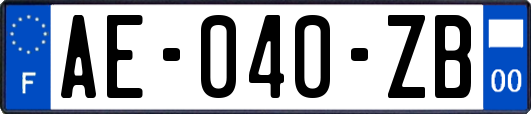 F
AE-040-ZB
00